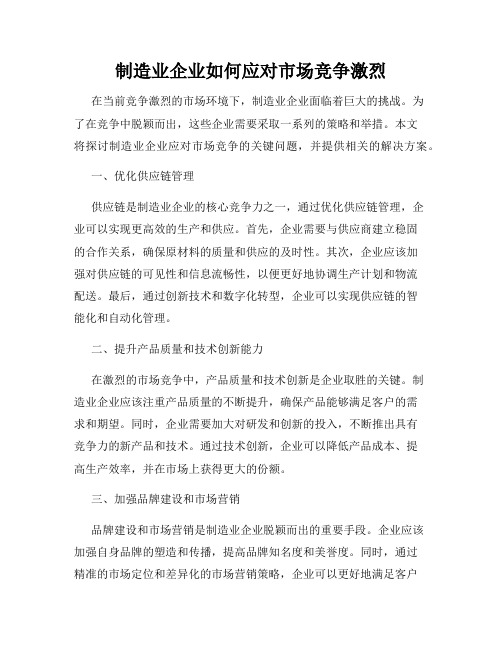 制造业企业如何应对市场竞争激烈

在当前竞争激烈的市场环境下，制造业企业面临着巨大的挑战。为了在竞争中脱颖而出，这些企业需要采取一系列的策略和举措。本文将探讨制造业企业应对市场竞争的关键问题，并提供相关的解决方案。

一、优化供应链管理

供应链是制造业企业的核心竞争力之一，通过优化供应链管理，企业可以实现更高效的生产和供应。首先，企业需要与供应商建立稳固的合作关系，确保原材料的质量和供应的及时性。其次，企业应该加强对供应链的可见性和信息流畅性，以便更好地协调生产计划和物流配送。最后，通过创新技术和数字化转型，企业可以实现供应链的智能化和自动化管理。

二、提升产品质量和技术创新能力

在激烈的市场竞争中，产品质量和技术创新是企业取胜的关键。制造业企业应该注重产品质量的不断提升，确保产品能够满足客户的需求和期望。同时，企业需要加大对研发和创新的投入，不断推出具有竞争力的新产品和技术。通过技术创新，企业可以降低产品成本、提高生产效率，并在市场上获得更大的份额。

三、加强品牌建设和市场营销

品牌建设和市场营销是制造业企业脱颖而出的重要手段。企业应该加强自身品牌的塑造和传播，提高品牌知名度和美誉度。同时，通过精准的市场定位和差异化的市场营销策略，企业可以更好地满足客户